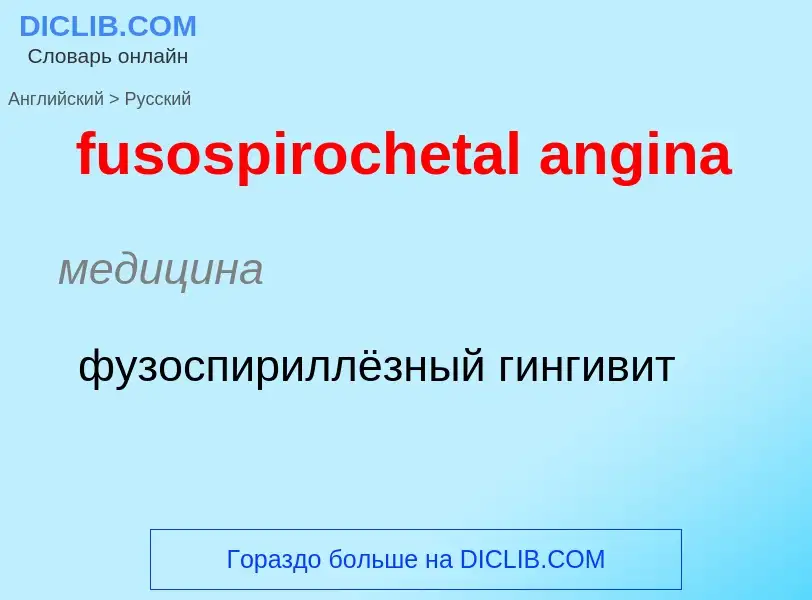 DICLIB.COM
Словарь онлайн

Английский > Русский

fusospirochetal angina

медицина

фузоспириллёзный гингивит

Гораздо больше на DICLIB.COM